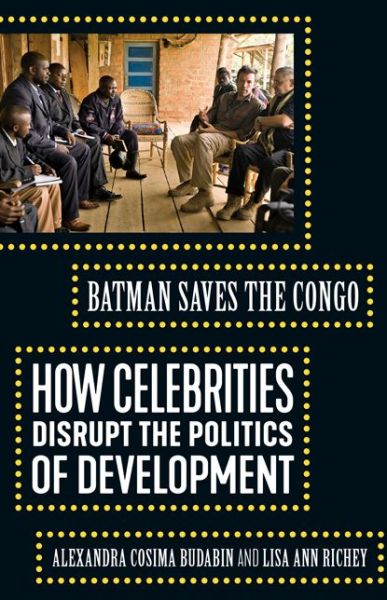 BATMAN SAVES THE CONGO

HOW CELEBRITIES DISRUPT THE POLITICS OF DEVELOPMENT

ALEXANDRA COSIMA BUDABIN AND LISA ANN RICHEY